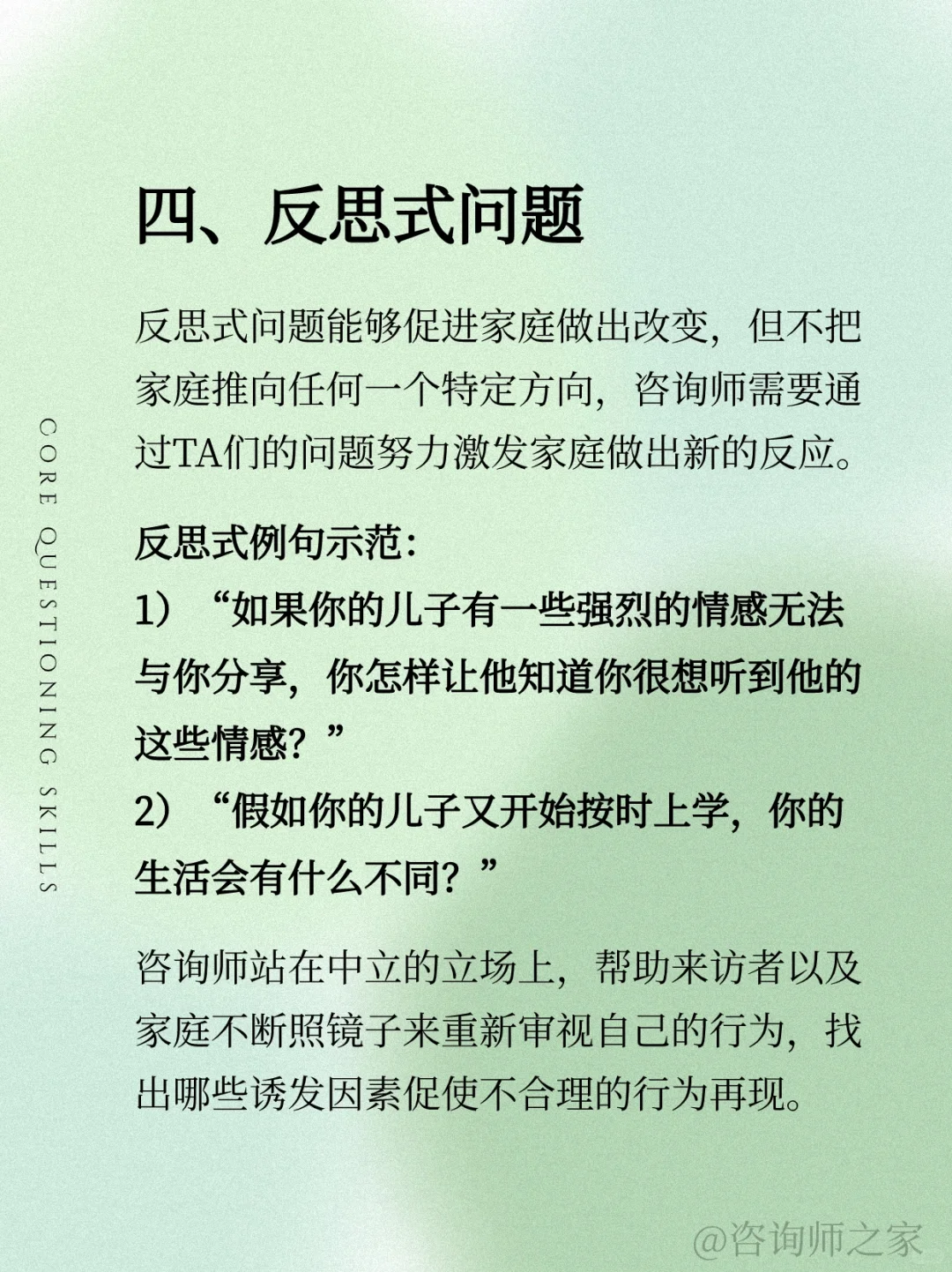 CORE QUESTIONING SKILLS

四、反思式问题

反思式问题能够促进家庭做出改变，但不把家庭推向任何一个特定方向，咨询师需要通过TA们的问题努力激发家庭做出新的反应。

反思式例句示范：
1）“如果你的儿子有一些强烈的情感无法与你分享，你怎样让他知道你很想听到他的这些情感？”
2）“假如你的儿子又开始按时上学，你的生活会有什么不同？”

咨询师站在中立的立场上，帮助来访者以及家庭不断照镜子来重新审视自己的行为，找出哪些诱发因素促使不合理的行为再现。

@咨询师之家